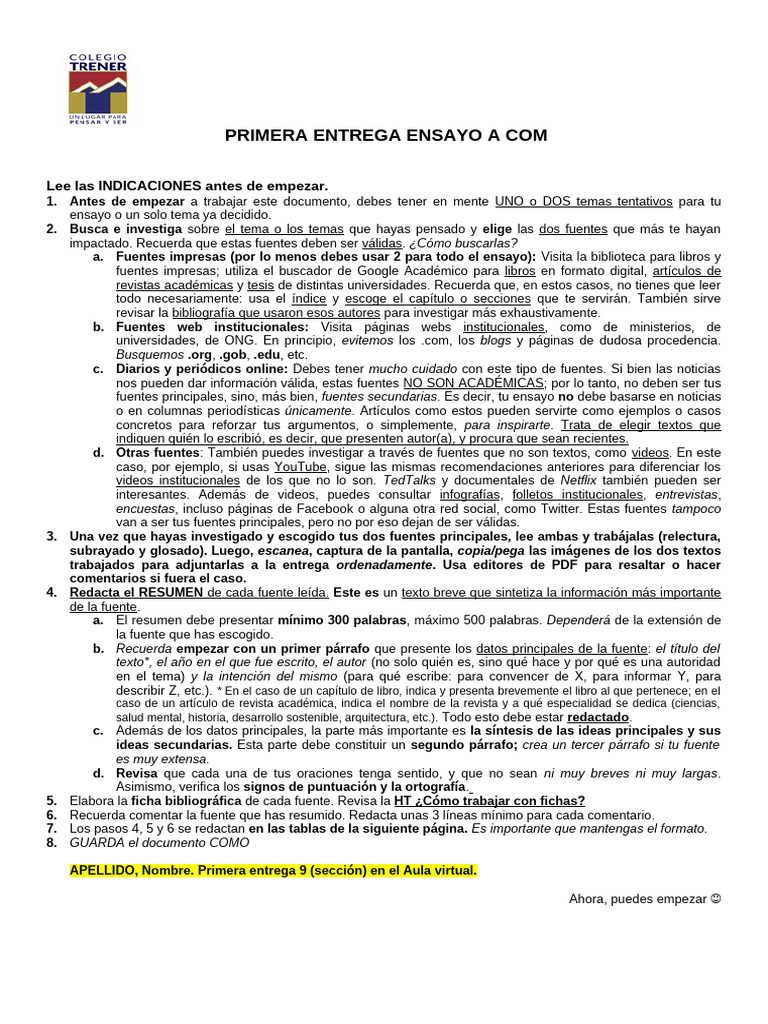 COLEGIO TRENER
UN LUGAR PARA PENSAR Y SER

PRIMERA ENTREGA ENSAYO A COM

Lee las INDICACIONES antes de empezar.
1. Antes de empezar a trabajar este documento, debes tener en mente UNO o DOS temas tentativos para tu ensayo o un solo tema ya decidido.
2. Busca e investiga sobre el tema o los temas que hayas pensado y elige las dos fuentes que más te hayan impactado. Recuerda que estas fuentes deben ser válidas. ¿Cómo buscarlas?
a. Fuentes impresas (por lo menos debes usar 2 para todo el ensayo): Visita la biblioteca para libros y fuentes impresas; utiliza el buscador de Google Académico para libros en formato digital, artículos de revistas académicas y tesis de distintas universidades. Recuerda que, en estos casos, no tienes que leer todo necesariamente: usa el índice y escoge el capítulo o secciones que te servirán. También sirve revisar la bibliografía que usaron esos autores para investigar más exhaustivamente.
b. Fuentes web institucionales: Visita páginas webs institucionales, como de ministerios, de universidades, de ONG. En principio, evitemos los .com, los blogs y páginas de dudosa procedencia. Busquemos .org, .gob, .edu, etc.
c. Diarios y periódicos online: Debes tener mucho cuidado con este tipo de fuentes. Si bien las noticias nos pueden dar información válida, estas fuentes NO SON ACADÉMICAS; por lo tanto, no deben ser tus fuentes principales, sino, más bien, fuentes secundarias. Es decir, tu ensayo no debe basarse en noticias o en columnas periodísticas únicamente. Artículos como estos pueden servirte como ejemplos o casos concretos para reforzar tus argumentos, o simplemente, para inspirarte. Trata de elegir textos que indiquen quién lo escribió, es decir, que presenten autor(a), y procura que sean recientes.
d. Otras fuentes: También puedes investigar a través de fuentes que no son textos, como videos. En este caso, por ejemplo, si usas YouTube, sigue las mismas recomendaciones anteriores para diferenciar los videos institucionales de los que no lo son. TedTalks y documentales de Netflix también pueden ser interesantes. Además de videos, puedes consultar infografías, folletos institucionales, entrevistas, encuestas, incluso páginas de Facebook o alguna otra red social, como Twitter. Estas fuentes tampoco van a ser tus fuentes principales, pero no por eso dejan de ser válidas.
3. Una vez que hayas investigado y escogido tus dos fuentes principales, lee ambas y trabájalas (relectura, subrayado y glosado). Luego, escanea, captura de la pantalla, copia/pega las imágenes de los dos textos trabajados para adjuntarlas a la entrega ordenadamente. Usa editores de PDF para resaltar o hacer comentarios si fuera el caso.
4. Redacta el RESUMEN de cada fuente leída. Este es un texto breve que sintetiza la información más importante de la fuente.
a. El resumen debe presentar mínimo 300 palabras, máximo 500 palabras. Dependerá de la extensión de la fuente que has escogido.
b. Recuerda empezar con un primer párrafo que presente los datos principales de la fuente: el título del texto*, el año en el que fue escrito, el autor (no solo quién es, sino qué hace y por qué es una autoridad en el tema) y la intención del mismo (para qué escribe: para convencer de X, para informar Y, para describir Z, etc.). * En el caso de un capítulo de libro, indica y presenta brevemente el libro al que pertenece; en el caso de un artículo de revista académica, indica el nombre de la revista y a qué especialidad se dedica (ciencias, salud mental, historia, desarrollo sostenible, arquitectura, etc.). Todo esto debe estar redactado.
c. Además de los datos principales, la parte más importante es la síntesis de las ideas principales y sus ideas secundarias. Esta parte debe constituir un segundo párrafo; crea un tercer párrafo si tu fuente es muy extensa.
d. Revisa que cada una de tus oraciones tenga sentido, y que no sean ni muy breves ni muy largas. Asimismo, verifica los signos de puntuación y la ortografía.
5. Elabora la ficha bibliográfica de cada fuente. Revisa la HT ¿Cómo trabajar con fichas?
6. Recuerda comentar la fuente que has resumido. Redacta unas 3 líneas mínimo para cada comentario.
7. Los pasos 4, 5 y 6 se redactan en las tablas de la siguiente página. Es importante que mantengas el formato.
8. GUARDA el documento COMO

APELLIDO, Nombre. Primera entrega 9 (sección) en el Aula virtual.

Ahora, puedes empezar ☺